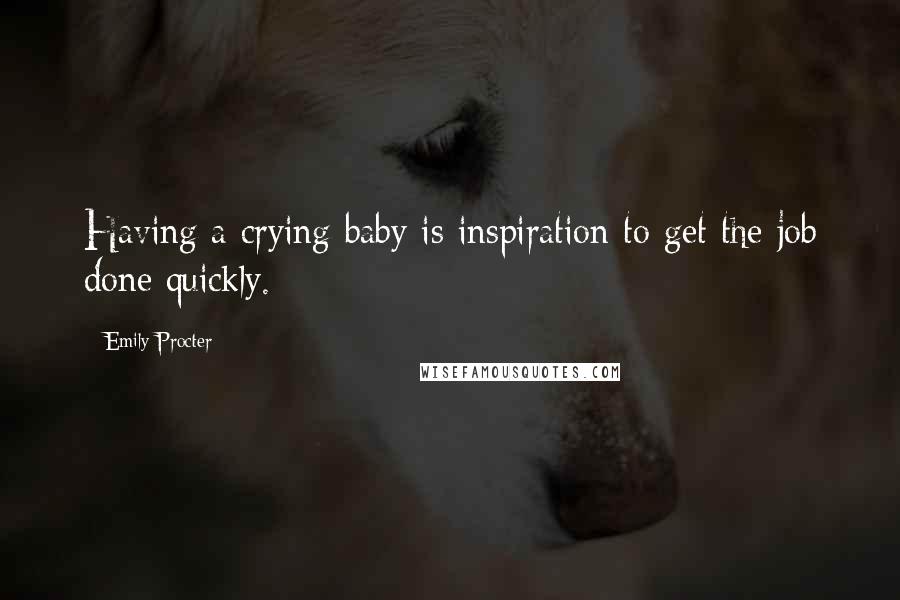 Having a crying baby is inspiration to get the job done quickly.

Emily Procter

WISEFAMOUSQUOTES.COM